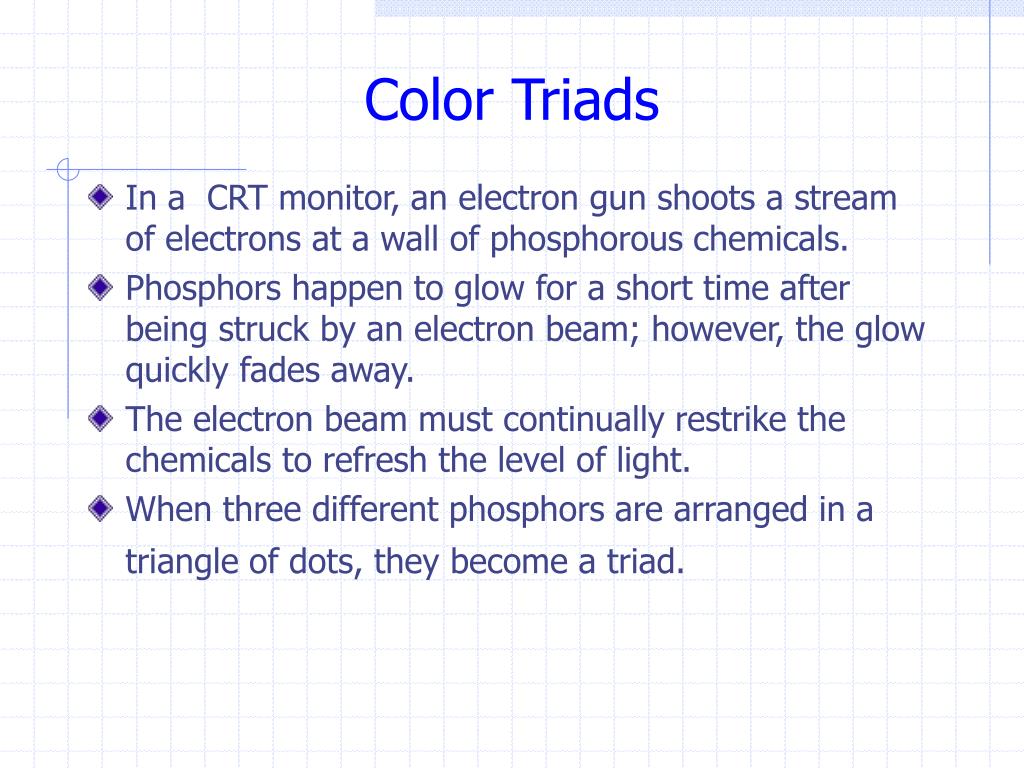 Color Triads

In a  CRT monitor, an electron gun shoots a stream of electrons at a wall of phosphorous chemicals.

Phosphors happen to glow for a short time after being struck by an electron beam; however, the glow quickly fades away.

The electron beam must continually restrike the chemicals to refresh the level of light.

When three different phosphors are arranged in a triangle of dots, they become a triad.